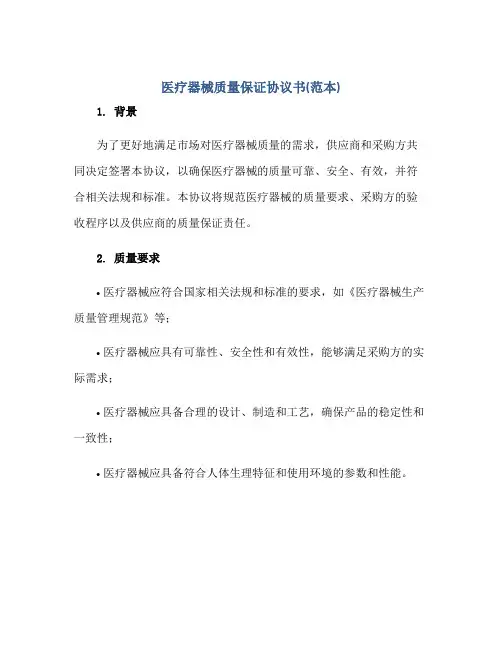 医疗器械质量保证协议书(范本)

1. 背景

为了更好地满足市场对医疗器械质量的需求，供应商和采购方共同决定签署本协议，以确保医疗器械的质量可靠、安全、有效，并符合相关法规和标准。本协议将规范医疗器械的质量要求、采购方的验收程序以及供应商的质量保证责任。

2. 质量要求

• 医疗器械应符合国家相关法规和标准的要求，如《医疗器械生产质量管理规范》等；

• 医疗器械应具有可靠性、安全性和有效性，能够满足采购方的实际需求；

• 医疗器械应具备合理的设计、制造和工艺，确保产品的稳定性和一致性；

• 医疗器械应具备符合人体生理特征和使用环境的参数和性能。